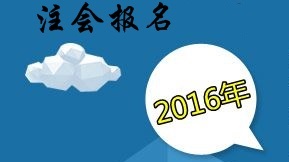 注会报名

2016年